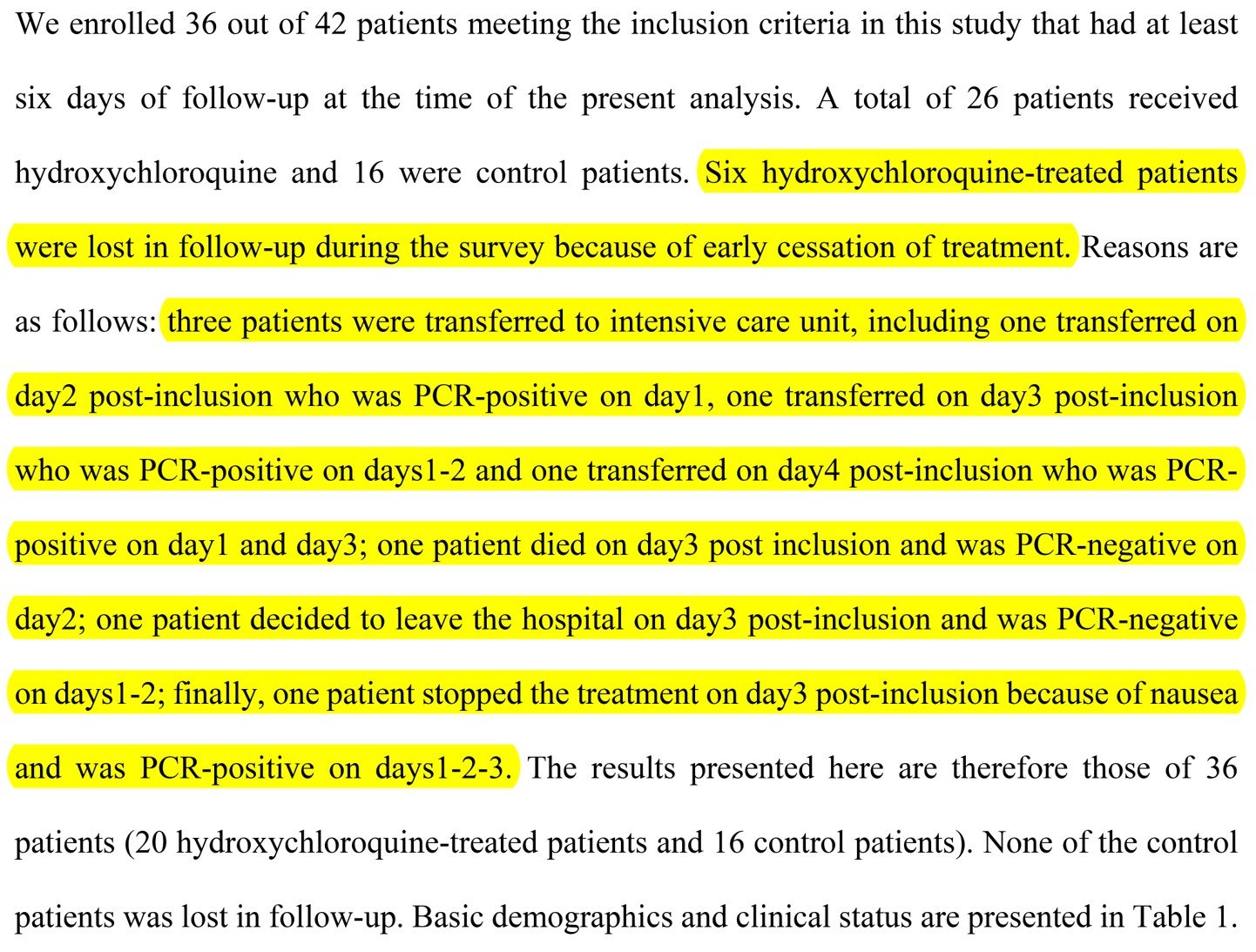 We enrolled 36 out of 42 patients meeting the inclusion criteria in this study that had at least six days of follow-up at the time of the present analysis. A total of 26 patients received hydroxychloroquine and 16 were control patients. Six hydroxychloroquine-treated patients were lost in follow-up during the survey because of early cessation of treatment. Reasons are as follows: three patients were transferred to intensive care unit, including one transferred on day2 post-inclusion who was PCR-positive on day1, one transferred on day3 post-inclusion who was PCR-positive on days1-2 and one transferred on day4 post-inclusion who was PCR-positive on day1 and day3; one patient died on day3 post inclusion and was PCR-negative on day2; one patient decided to leave the hospital on day3 post-inclusion and was PCR-negative on days1-2; finally, one patient stopped the treatment on day3 post-inclusion because of nausea and was PCR-positive on days1-2-3. The results presented here are therefore those of 36 patients (20 hydroxychloroquine-treated patients and 16 control patients). None of the control patients was lost in follow-up. Basic demographics and clinical status are presented in Table 1.